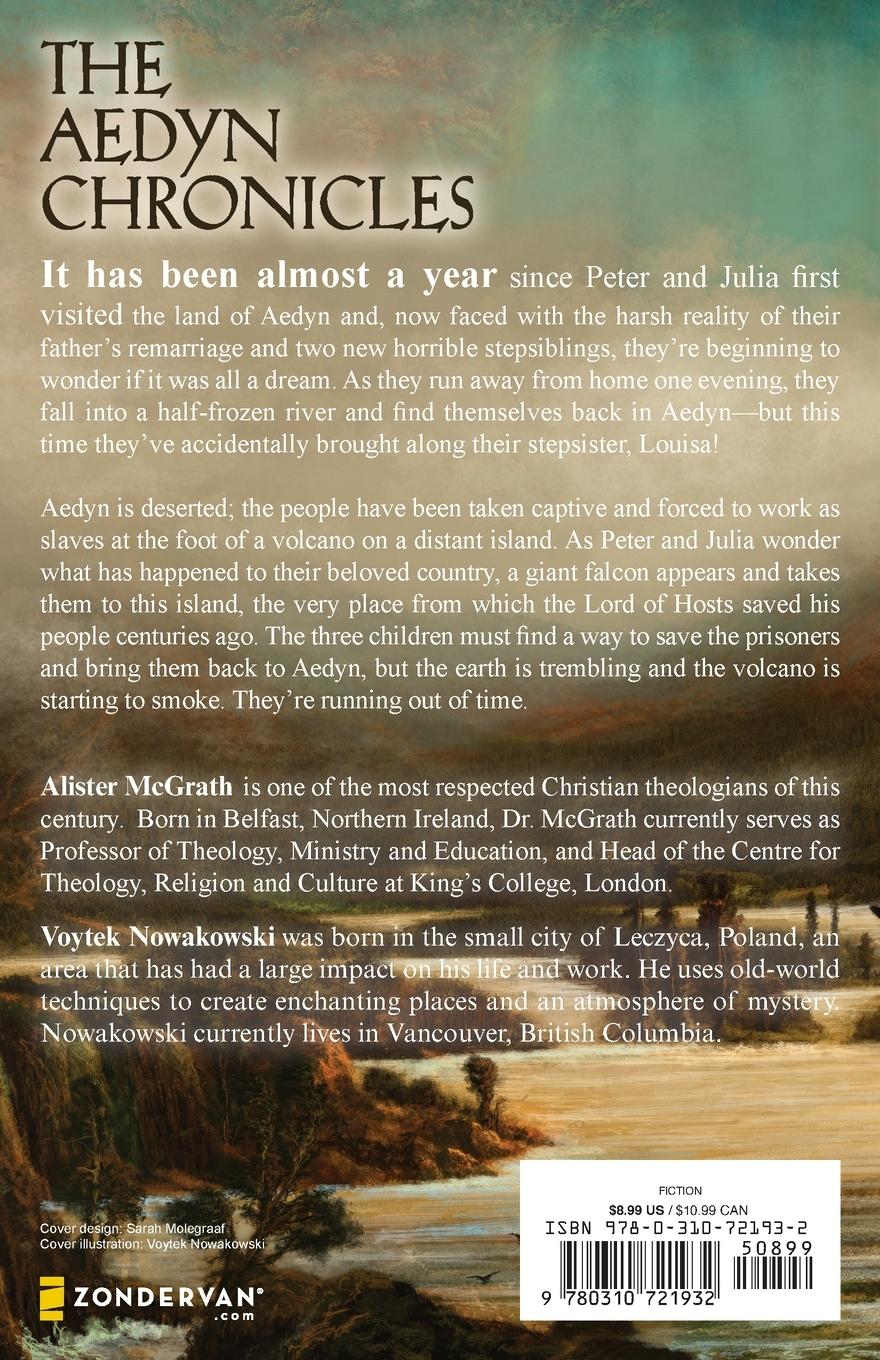 THE AEDYN CHRONICLES

It has been almost a year since Peter and Julia first visited the land of Aedyn and, now faced with the harsh reality of their father's remarriage and two new horrible stepsiblings, they're beginning to wonder if it was all a dream. As they run away from home one evening, they fall into a half-frozen river and find themselves back in Aedyn—but this time they've accidentally brought along their stepsister, Louisa!

Aedyn is deserted; the people have been taken captive and forced to work as slaves at the foot of a volcano on a distant island. As Peter and Julia wonder what has happened to their beloved country, a giant falcon appears and takes them to this island, the very place from which the Lord of Hosts saved his people centuries ago. The three children must find a way to save the prisoners and bring them back to Aedyn, but the earth is trembling and the volcano is starting to smoke. They're running out of time.

Alister McGrath is one of the most respected Christian theologians of this century. Born in Belfast, Northern Ireland, Dr. McGrath currently serves as Professor of Theology, Ministry and Education, and Head of the Centre for Theology, Religion and Culture at King's College, London.

Voytek Nowakowski was born in the small city of Leczyca, Poland, an area that has had a large impact on his life and work. He uses old-world techniques to create enchanting places and an atmosphere of mystery. Nowakowski currently lives in Vancouver, British Columbia.

Cover design: Sarah Molegraaf
Cover illustration: Voytek Nowakowski

ZONDERVAN®
.com

FICTION
$8.99 US / $10.99 CAN
ISBN 978-0-310-72193-2
50899
9 780310 721932